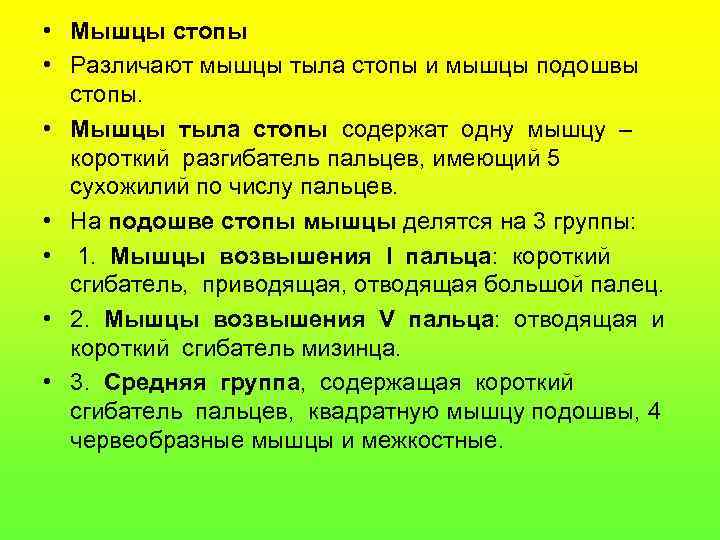 • Мышцы стопы

• Различают мышцы тыла стопы и мышцы подошвы стопы.

• Мышцы тыла стопы содержат одну мышцу – короткий разгибатель пальцев, имеющий 5 сухожилий по числу пальцев.

• На подошве стопы мышцы делятся на 3 группы:

• 1. Мышцы возвышения I пальца: короткий сгибатель, приводящая, отводящая большой палец.

• 2. Мышцы возвышения V пальца: отводящая и короткий сгибатель мизинца.

• 3. Средняя группа, содержащая короткий сгибатель пальцев, квадратную мышцу подошвы, 4 червеобразные мышцы и межкостные.